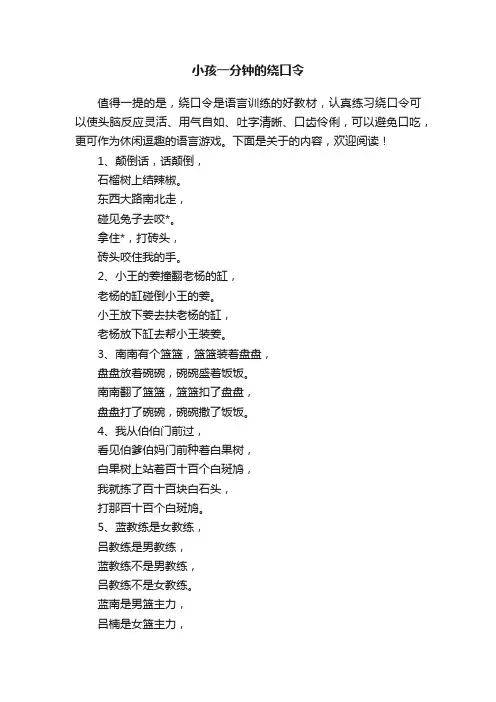 小孩一分钟的绕口令

值得一提的是，绕口令是语言训练的好教材，认真练习绕口令可以使头脑反应灵活、用气自如、吐字清晰、口齿伶俐，可以避免口吃，更可作为休闲逗趣的语言游戏。下面是关于的内容，欢迎阅读！

1、颠倒话，话颠倒，
石榴树上结辣椒。
东西大路南北走，
碰见兔子去咬*。
拿住*，打砖头，
砖头咬住我的手。
2、小王的姜撞翻老杨的缸，
老杨的缸碰倒小王的姜。
小王放下姜去扶老杨的缸，
老杨放下缸去帮小王装姜。
3、南南有个篮篮，篮篮装着盘盘，
盘盘放着碗碗，碗碗盛着饭饭。
南南翻了篮篮，篮篮扣了盘盘，
盘盘打了碗碗，碗碗撒了饭饭。
4、我从伯伯门前过，
看见伯爹伯妈门前种着白果树，
白果树上站着百十百个白斑鸠，
我就拣了百十百块白石头，
打那百十百个白斑鸠。
5、蓝教练是女教练，
吕教练是男教练，
蓝教练不是男教练，
吕教练不是女教练。
蓝南是男篮主力，
吕楠是女篮主力，